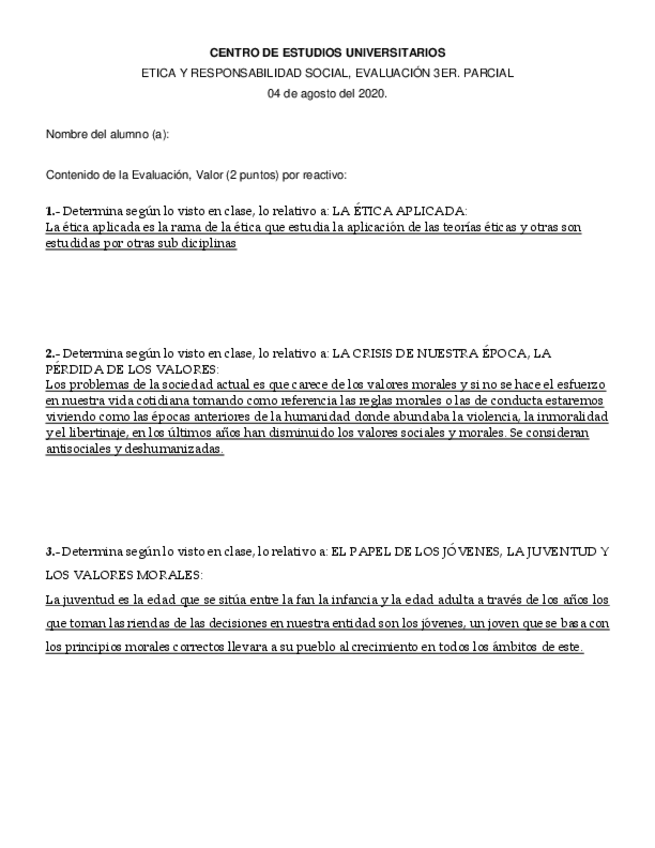 CENTRO DE ESTUDIOS UNIVERSITARIOS

ETICA Y RESPONSABILIDAD SOCIAL, EVALUACIÓN 3ER. PARCIAL

04 de agosto del 2020.

Nombre del alumno (a):

Contenido de la Evaluación, Valor (2 puntos) por reactivo:

1.- Determina según lo visto en clase, lo relativo a: LA ÉTICA APLICADA:
La ética aplicada es la rama de la ética que estudia la aplicación de las teorías éticas y otras son estudidas por otras sub diciplinas

2.- Determina según lo visto en clase, lo relativo a: LA CRISIS DE NUESTRA ÉPOCA, LA PÉRDIDA DE LOS VALORES:
Los problemas de la sociedad actual es que carece de los valores morales y si no se hace el esfuerzo en nuestra vida cotidiana tomando como referencia las reglas morales o las de conducta estaremos viviendo como las épocas anteriores de la humanidad donde abundaba la violencia, la inmoralidad y el libertinaje, en los últimos años han disminuido los valores sociales y morales. Se consideran antisociales y deshumanizadas.

3.- Determina según lo visto en clase, lo relativo a: EL PAPEL DE LOS JÓVENES, LA JUVENTUD Y LOS VALORES MORALES:
La juventud es la edad que se sitúa entre la fan la infancia y la edad adulta a través de los años los que toman las riendas de las decisiones en nuestra entidad son los jóvenes, un joven que se basa con los principios morales correctos llevara a su pueblo al crecimiento en todos los ámbitos de este.